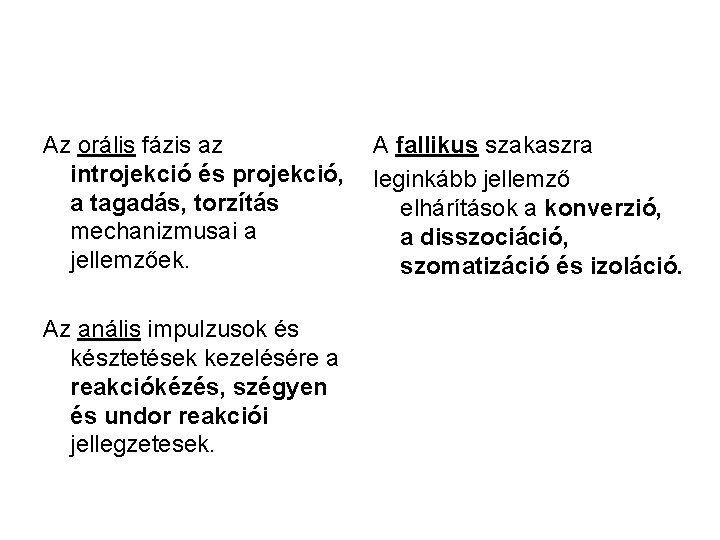 Az orális fázis az introjekció és projekció, a tagadás, torzítás mechanizmusai a jellemzőek.

Az anális impulzusok és késztetések kezelésére a reakciókézés, szégyen és undor reakciói jellegzetesek.

A fallikus szakaszra

leginkább jellemző elhárítások a konverzió, a disszociáció, szomatizáció és izoláció.